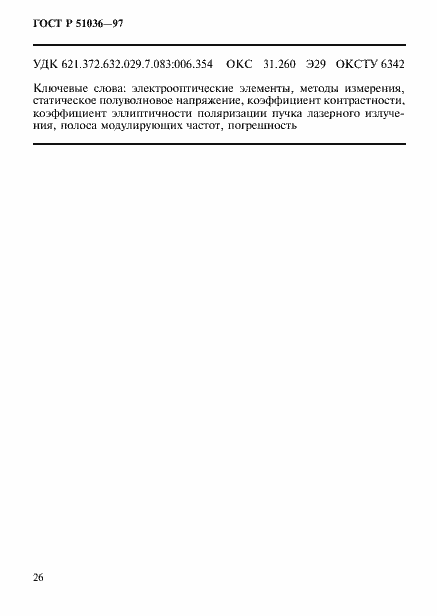 ГОСТ Р 51036—97

УДК 621.372.632.029.7.083:006.354 ОКС 31.260 Э29 ОКСТУ 6342

Ключевые слова: электрооптические элементы, методы измерения, статическое полуволновое напряжение, коэффициент контрастности, коэффициент эллиптичности поляризации пучка лазерного излучения, полоса модулирующих частот, погрешность

26